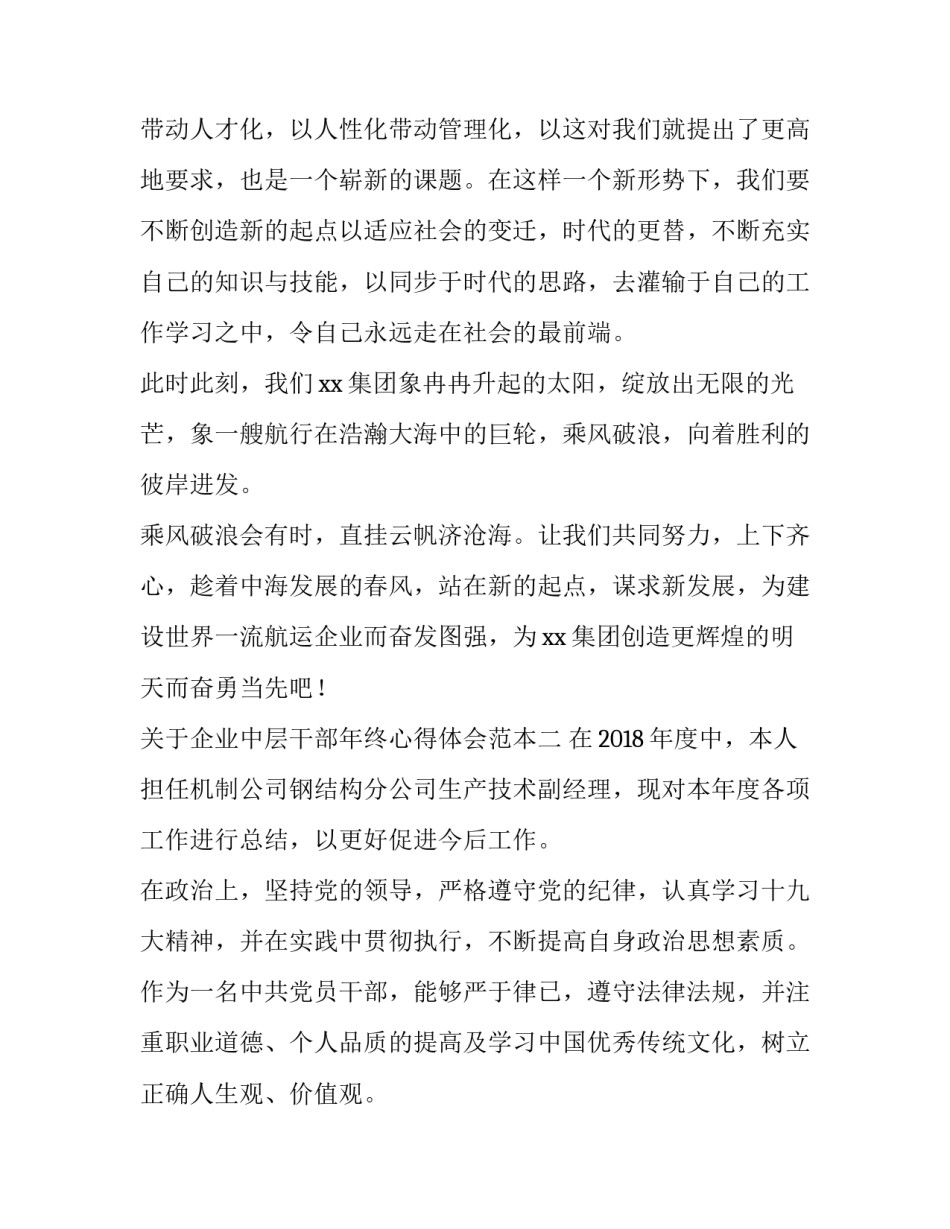 带动人才化，以人性化带动管理化，以这对我们就提出了更高地要求，也是一个崭新的课题。在这样一个新形势下，我们要不断创造新的起点以适应社会的变迁，时代的更替，不断充实自己的知识与技能，以同步于时代的思路，去灌输于自己的工作学习之中，令自己永远走在社会的最前端。

此时此刻，我们 xx 集团象冉冉升起的太阳，绽放出无限的光芒，象一艘航行在浩瀚大海中的巨轮，乘风破浪，向着胜利的彼岸进发。

乘风破浪会有时，直挂云帆济沧海。让我们共同努力，上下齐心，趁着中海发展的春风，站在新的起点，谋求新发展，为建设世界一流航运企业而奋发图强，为 xx 集团创造更辉煌的明天而奋勇当先吧！

关于企业中层干部年终心得体会范本二 在 2018 年度中，本人担任机制公司钢结构分公司生产技术副经理，现对本年度各项工作进行总结，以更好促进今后工作。

在政治上，坚持党的领导，严格遵守党的纪律，认真学习十九大精神，并在实践中贯彻执行，不断提高自身政治思想素质。作为一名中共党员干部，能够严于律已，遵守法律法规，并注重职业道德、个人品质的提高及学习中国优秀传统文化，树立正确人生观、价值观。